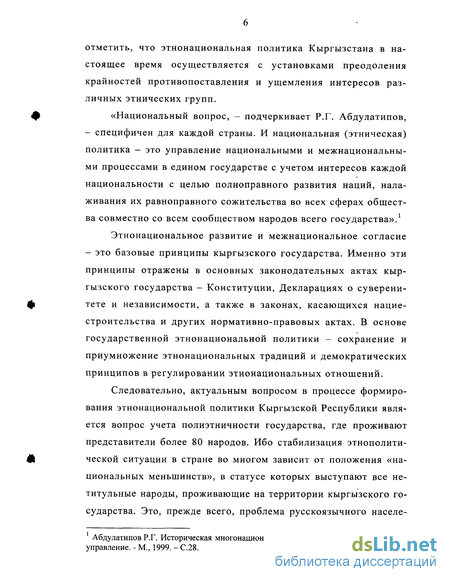 6

отметить, что этнонациональная политика Кыргызстана в настоящее время осуществляется с установками преодоления крайностей противопоставления и ущемления интересов различных этнических групп.

«Национальный вопрос, – подчеркивает Р.Г. Абдулатипов, – специфичен для каждой страны. И национальная (этническая) политика – это управление национальными и межнациональными процессами в едином государстве с учетом интересов каждой национальности с целью полноправного развития наций, налаживания их равноправного сожительства во всех сферах общества совместно со всем сообществом народов всего государства».$^1$

Этнонациональное развитие и межнациональное согласие – это базовые принципы кыргызского государства. Именно эти принципы отражены в основных законодательных актах кыргызского государства – Конституции, Декларациях о суверенитете и независимости, а также в законах, касающихся нациестроительства и других нормативно-правовых актах. В основе государственной этнонациональной политики – сохранение и приумножение этнонациональных традиций и демократических принципов в регулировании этнонациональных отношений.

Следовательно, актуальным вопросом в процессе формирования этнонациональной политики Кыргызской Республики является вопрос учета полиэтничности государства, где проживают представители более 80 народов. Ибо стабилизация этнополитической ситуации в стране во многом зависит от положения «национальных меньшинств», в статусе которых выступают все нетитульные народы, проживающие на территории кыргызского государства. Это, прежде всего, проблема русскоязычного населе-

$^1$ Абдулатипов Р.Г. Историческая многонацион управление. - М., 1999. – С.28.

dsLib.net
библиотека диссертаций